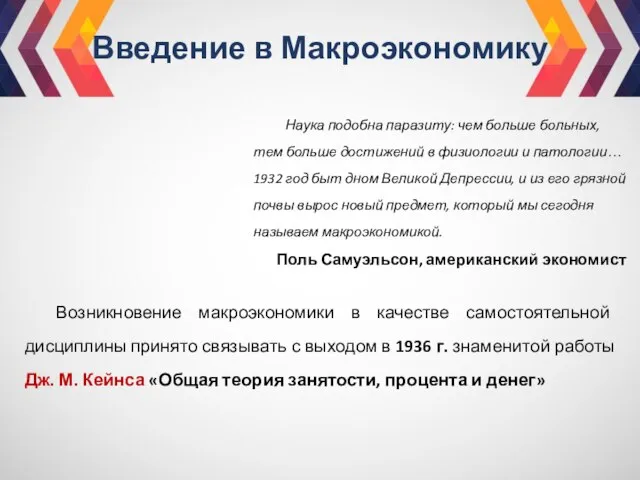 Введение в Макроэкономику

Наука подобна паразиту: чем больше больных, тем больше достижений в физиологии и патологии… 1932 год быт дном Великой Депрессии, и из его грязной почвы вырос новый предмет, который мы сегодня называем макроэкономикой.

Поль Самуэльсон, американский экономист

Возникновение макроэкономики в качестве самостоятельной дисциплины принято связывать с выходом в 1936 г. знаменитой работы Дж. М. Кейнса «Общая теория занятости, процента и денег»